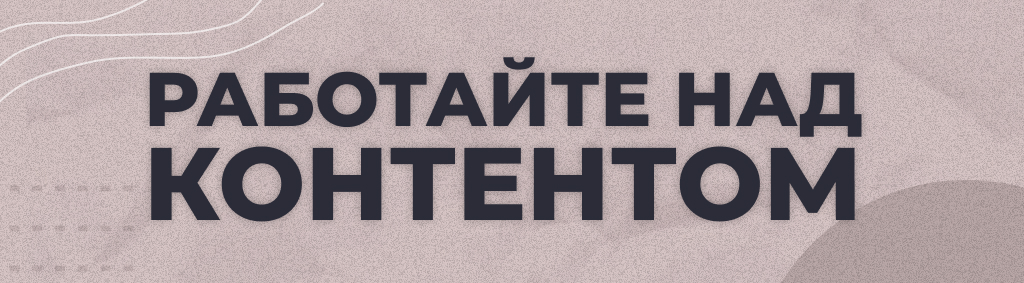 РАБОТАЙТЕ НАД КОНТЕНТОМ